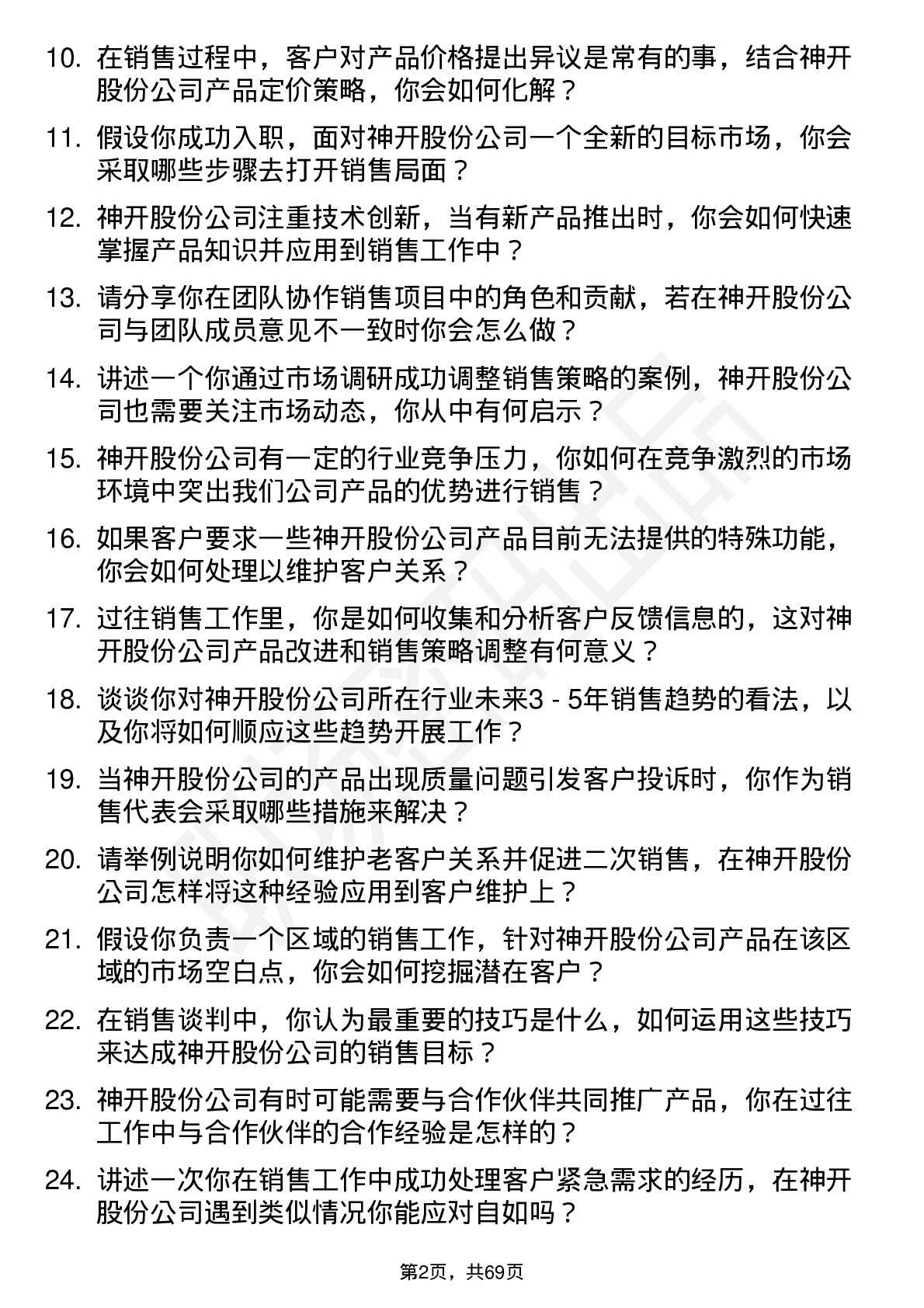 10. 在销售过程中，客户对产品价格提出异议是常有的事，结合神开股份公司产品定价策略，你会如何化解？

11. 假设你成功入职，面对神开股份公司一个全新的目标市场，你会采取哪些步骤去打开销售局面？

12. 神开股份公司注重技术创新，当有新产品推出时，你会如何快速掌握产品知识并应用到销售工作中？

13. 请分享你在团队协作销售项目中的角色和贡献，若在神开股份公司与团队成员意见不一致时你会怎么做？

14. 讲述一个你通过市场调研成功调整销售策略的案例，神开股份公司也需要关注市场动态，你从中有何启示？

15. 神开股份公司有一定的行业竞争压力，你如何在竞争激烈的市场环境中突出我们公司产品的优势进行销售？

16. 如果客户要求一些神开股份公司产品目前无法提供的特殊功能，你会如何处理以维护客户关系？

17. 过往销售工作里，你是如何收集和分析客户反馈信息的，这对神开股份公司产品改进和销售策略调整有何意义？

18. 谈谈你对神开股份公司所在行业未来3 - 5年销售趋势的看法，以及你将如何顺应这些趋势开展工作？

19. 当神开股份公司的产品出现质量问题引发客户投诉时，你作为销售代表会采取哪些措施来解决？

20. 请举例说明你如何维护老客户关系并促进二次销售，在神开股份公司怎样将这种经验应用到客户维护上？

21. 假设你负责一个区域的销售工作，针对神开股份公司产品在该区域的市场空白点，你会如何挖掘潜在客户？

22. 在销售谈判中，你认为最重要的技巧是什么，如何运用这些技巧来达成神开股份公司的销售目标？

23. 神开股份公司有时可能需要与合作伙伴共同推广产品，你在过往工作中与合作伙伴的合作经验是怎样的？

24. 讲述一次你在销售工作中成功处理客户紧急需求的经历，在神开股份公司遇到类似情况你能应对自如吗？

第2页，共69页